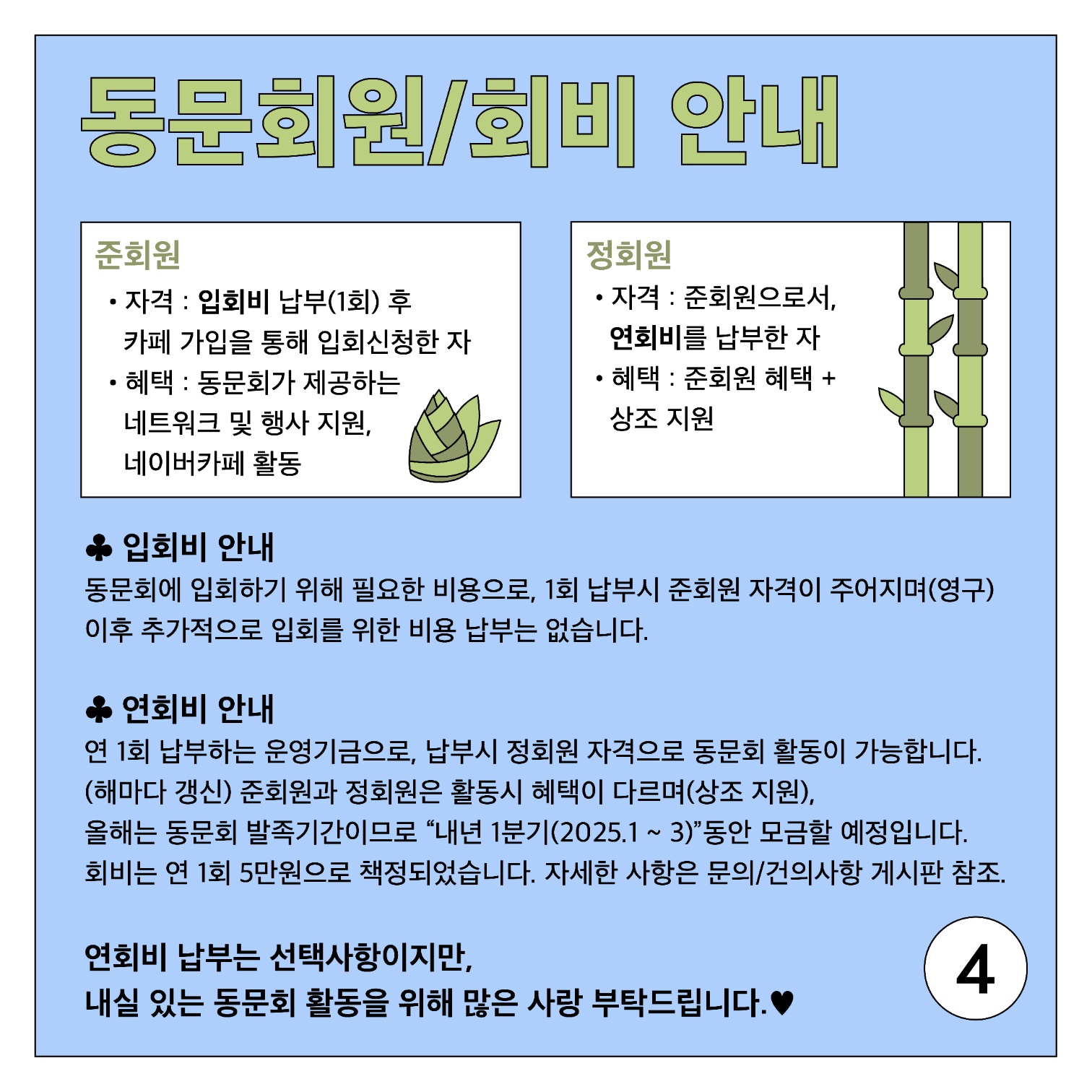 동문회원/회비 안내

준회원
• 자격 : 입회비 납부(1회) 후 카페 가입을 통해 입회신청한 자
• 혜택 : 동문회가 제공하는 네트워크 및 행사 지원, 네이버카페 활동

정회원
• 자격 : 준회원으로서, 연회비를 납부한 자
• 혜택 : 준회원 혜택 + 상조 지원

♣ 입회비 안내
동문회에 입회하기 위해 필요한 비용으로, 1회 납부시 준회원 자격이 주어지며(영구) 이후 추가적으로 입회를 위한 비용 납부는 없습니다.

♣ 연회비 안내
연 1회 납부하는 운영기금으로, 납부시 정회원 자격으로 동문회 활동이 가능합니다. (해마다 갱신) 준회원과 정회원은 활동시 혜택이 다르며(상조 지원),
올해는 동문회 발족기간이므로 “내년 1분기(2025.1 ~ 3)”동안 모금할 예정입니다.
회비는 연 1회 5만원으로 책정되었습니다. 자세한 사항은 문의/건의사항 게시판 참조.

연회비 납부는 선택사항이지만,
내실 있는 동문회 활동을 위해 많은 사랑 부탁드립니다.♥

4